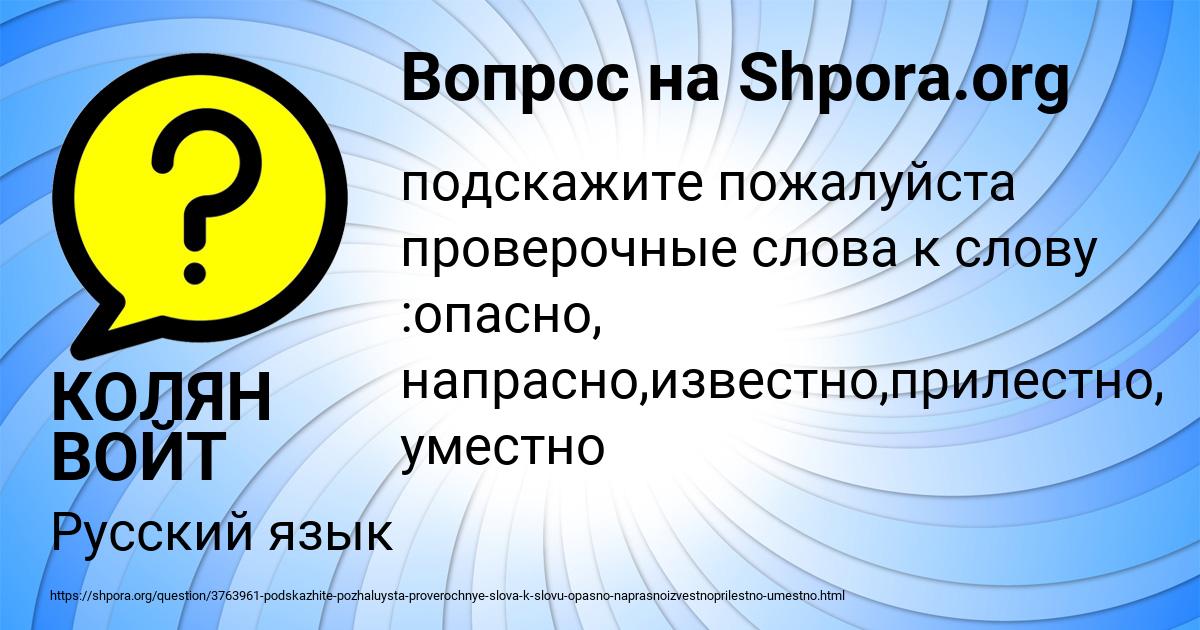 Вопрос на Shpora.org

подскажите пожалуйста проверочные слова к слову :опасно, напрасно,известно,прилестно, уместно

КОЛЯН ВОЙТ

Русский язык

https://shpora.org/question/3763961-podskazhite-pozhaluysta-proverochnye-slova-k-slovu-opasno-naprasnoizvestnoprilestno-umestno.html